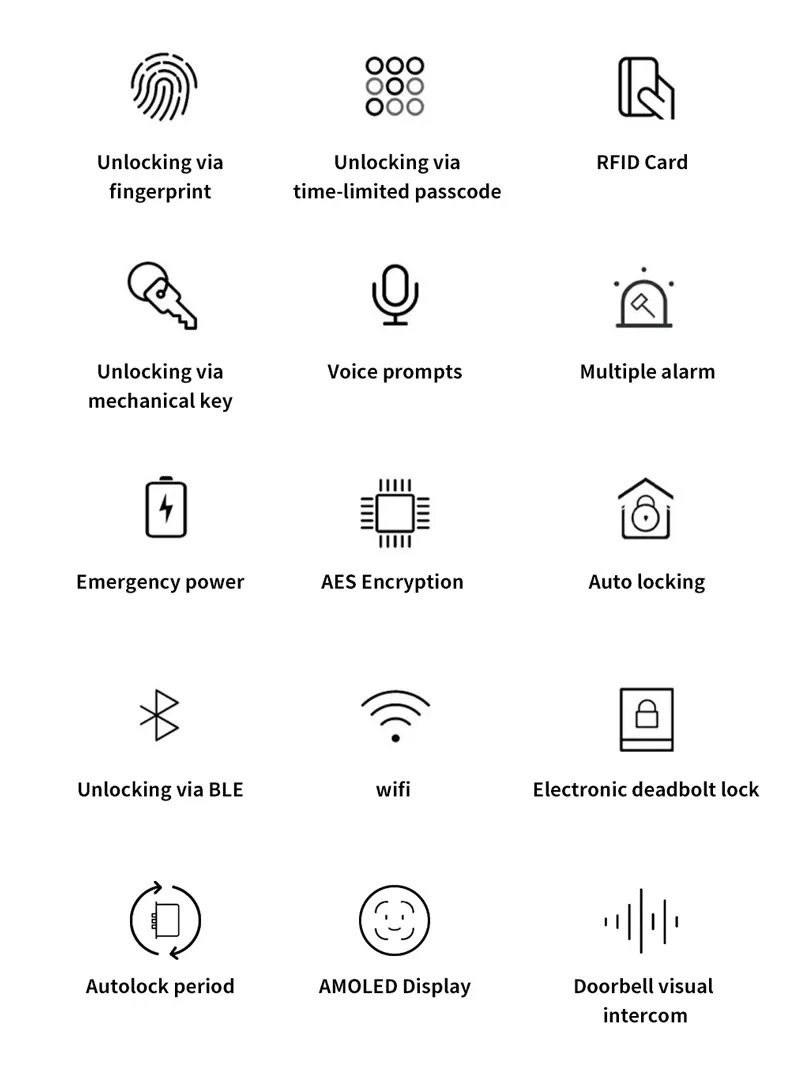 Unlocking via fingerprint

Unlocking via time-limited passcode

RFID Card

Unlocking via mechanical key

Voice prompts

Multiple alarm

Emergency power

AES Encryption

Auto locking

Unlocking via BLE

wifi

Electronic deadbolt lock

Autolock period

AMOLED Display

Doorbell visual intercom